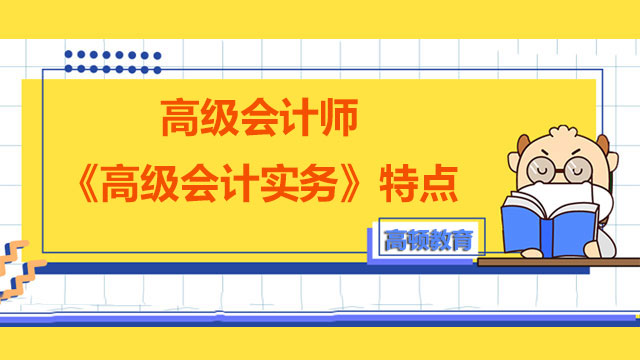 高级会计师
《高级会计实务》特点

高顿教育